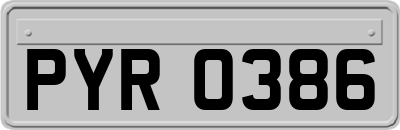 PYR 0386